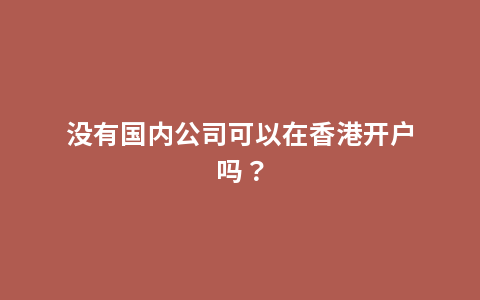 没有国内公司可以在香港开户吗？